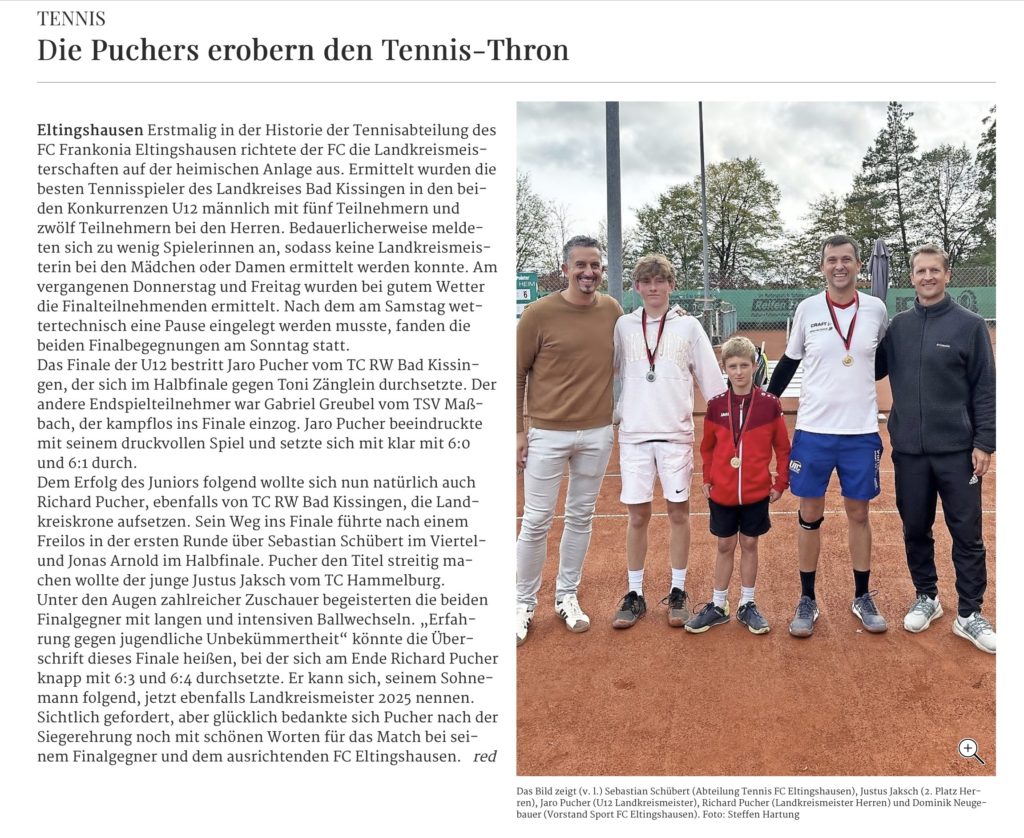 TENNIS

Die Puchers erobern den Tennis-Thron

Eltingshausen Erstmalig in der Historie der Tennisabteilung des FC Frankonia Eltingshausen richtete der FC die Landkreismeisterschaften auf der heimischen Anlage aus. Ermittelt wurden die besten Tennisspieler des Landkreises Bad Kissingen in den beiden Konkurrenzen U12 männlich mit fünf Teilnehmern und zwölf Teilnehmern bei den Herren. Bedauerlicherweise meldeten sich zu wenig Spielerinnen an, sodass keine Landkreismeisterin bei den Mädchen oder Damen ermittelt werden konnte. Am vergangenen Donnerstag und Freitag wurden bei gutem Wetter die Finalteilnehmenden ermittelt. Nach dem am Samstag wettertechnisch eine Pause eingelegt werden musste, fanden die beiden Finalbegegnungen am Sonntag statt.
Das Finale der U12 bestritt Jaro Pucher vom TC RW Bad Kissingen, der sich im Halbfinale gegen Toni Zänglein durchsetzte. Der andere Endspielteilnehmer war Gabriel Greubel vom TSV Maßbach, der kampflos ins Finale einzog. Jaro Pucher beeindruckte mit seinem druckvollen Spiel und setzte sich mit klar mit 6:0 und 6:1 durch.
Dem Erfolg des Juniors folgend wollte sich nun natürlich auch Richard Pucher, ebenfalls von TC RW Bad Kissingen, die Landkreiskrone aufsetzen. Sein Weg ins Finale führte nach einem Freilos in der ersten Runde über Sebastian Schübert im Viertel- und Jonas Arnold im Halbfinale. Pucher den Titel streitig machen wollte der junge Justus Jaksch vom TC Hammelburg.
Unter den Augen zahlreicher Zuschauer begeisterten die beiden Finalgegner mit langen und intensiven Ballwechseln. „Erfahrung gegen jugendliche Unbekümmertheit“ könnte die Überschrift dieses Finale heißen, bei der sich am Ende Richard Pucher knapp mit 6:3 und 6:4 durchsetzte. Er kann sich, seinem Sohnemann folgend, jetzt ebenfalls Landkreismeister 2025 nennen. Sichtlich gefordert, aber glücklich bedankte sich Pucher nach der Siegerehrung noch mit schönen Worten für das Match bei seinem Finalgegner und dem ausrichtenden FC Eltingshausen. red

Das Bild zeigt (v. l.) Sebastian Schübert (Abteilung Tennis FC Eltingshausen), Justus Jaksch (2. Platz Herren), Jaro Pucher (U12 Landkreismeister), Richard Pucher (Landkreismeister Herren) und Dominik Neugebauer (Vorstand Sport FC Eltingshausen). Foto: Steffen Hartung